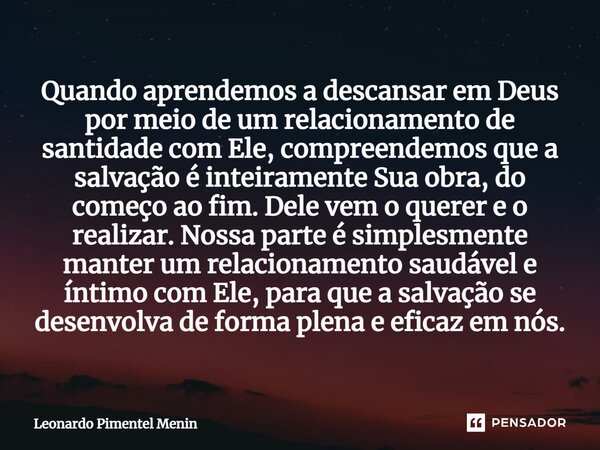 Quando aprendemos a descansar em Deus por meio de um relacionamento de santidade com Ele, compreendemos que a salvação é inteiramente Sua obra, do começo ao fim. Dele vem o querer e o realizar. Nossa parte é simplesmente manter um relacionamento saudável e íntimo com Ele, para que a salvação se desenvolva de forma plena e eficaz em nós.

Leonardo Pimentel Menin

PENSADOR